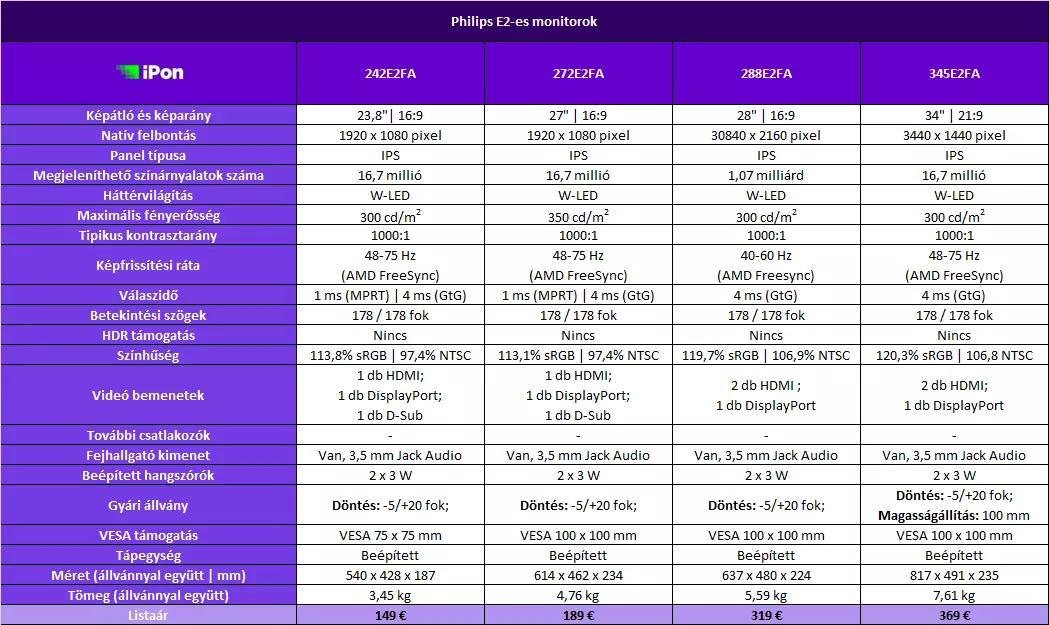 Philips E2-es monitorok

| iPon | 242E2FA | 272E2FA | 288E2FA | 345E2FA |
|---|---|---|---|---|
| Képátló és képarány | 23,8" \| 16:9 | 27" \| 16:9 | 28" \| 16:9 | 34" \| 21:9 |
| Natív felbontás | 1920 x 1080 pixel | 1920 x 1080 pixel | 30840 x 2160 pixel | 3440 x 1440 pixel |
| Panel típusa | IPS | IPS | IPS | IPS |
| Megjeleníthető színárnyalatok száma | 16,7 millió | 16,7 millió | 1,07 milliárd | 16,7 millió |
| Háttérvilágítás | W-LED | W-LED | W-LED | W-LED |
| Maximális fényerősség | 300 cd/m$^2$ | 350 cd/m$^2$ | 300 cd/m$^2$ | 300 cd/m$^2$ |
| Tipikus kontrasztarány | 1000:1 | 1000:1 | 1000:1 | 1000:1 |
| Képfrissítési ráta | 48-75 Hz (AMD FreeSync) | 48-75 Hz (AMD FreeSync) | 40-60 Hz (AMD Freesync) | 48-75 Hz (AMD FreeSync) |
| Válaszidő | 1 ms (MPRT) \| 4 ms (GtG) | 1 ms (MPRT) \| 4 ms (GtG) | 4 ms (GtG) | 4 ms (GtG) |
| Betekintési szögek | 178 / 178 fok | 178 / 178 fok | 178 / 178 fok | 178 / 178 fok |
| HDR támogatás | Nincs | Nincs | Nincs | Nincs |
| Színhűség | 113,8% sRGB \| 97,4% NTSC | 113,1% sRGB \| 97,4% NTSC | 119,7% sRGB \| 106,9% NTSC | 120,3% sRGB \| 106,8 NTSC |
| Videó bemenetek | 1 db HDMI; 1 db DisplayPort; 1 db D-Sub | 1 db HDMI; 1 db DisplayPort; 1 db D-Sub | 2 db HDMI ; 1 db DisplayPort | 2 db HDMI; 1 db DisplayPort |
| További csatlakozók | - | - | - | - |
| Fejhallgató kimenet | Van, 3,5 mm Jack Audio | Van, 3,5 mm Jack Audio | Van, 3,5 mm Jack Audio | Van, 3,5 mm Jack Audio |
| Beépített hangszórók | 2 x 3 W | 2 x 3 W | 2 x 3 W | 2 x 3 W |
| Gyári állvány | Döntés: -5/+20 fok; | Döntés: -5/+20 fok; | Döntés: -5/+20 fok; | Döntés: -5/+20 fok; Magasságállítás: 100 mm |
| VESA támogatás | VESA 75 x 75 mm | VESA 100 x 100 mm | VESA 100 x 100 mm | VESA 100 x 100 mm |
| Tápegység | Beépített | Beépített | Beépített | Beépített |
| Méret (állvánnyal együtt \| mm) | 540 x 428 x 187 | 614 x 462 x 234 | 637 x 480 x 224 | 817 x 491 x 235 |
| Tömeg (állvánnyal együtt) | 3,45 kg | 4,76 kg | 5,59 kg | 7,61 kg |
| Listaár | 149 € | 189 € | 319 € | 369 € |